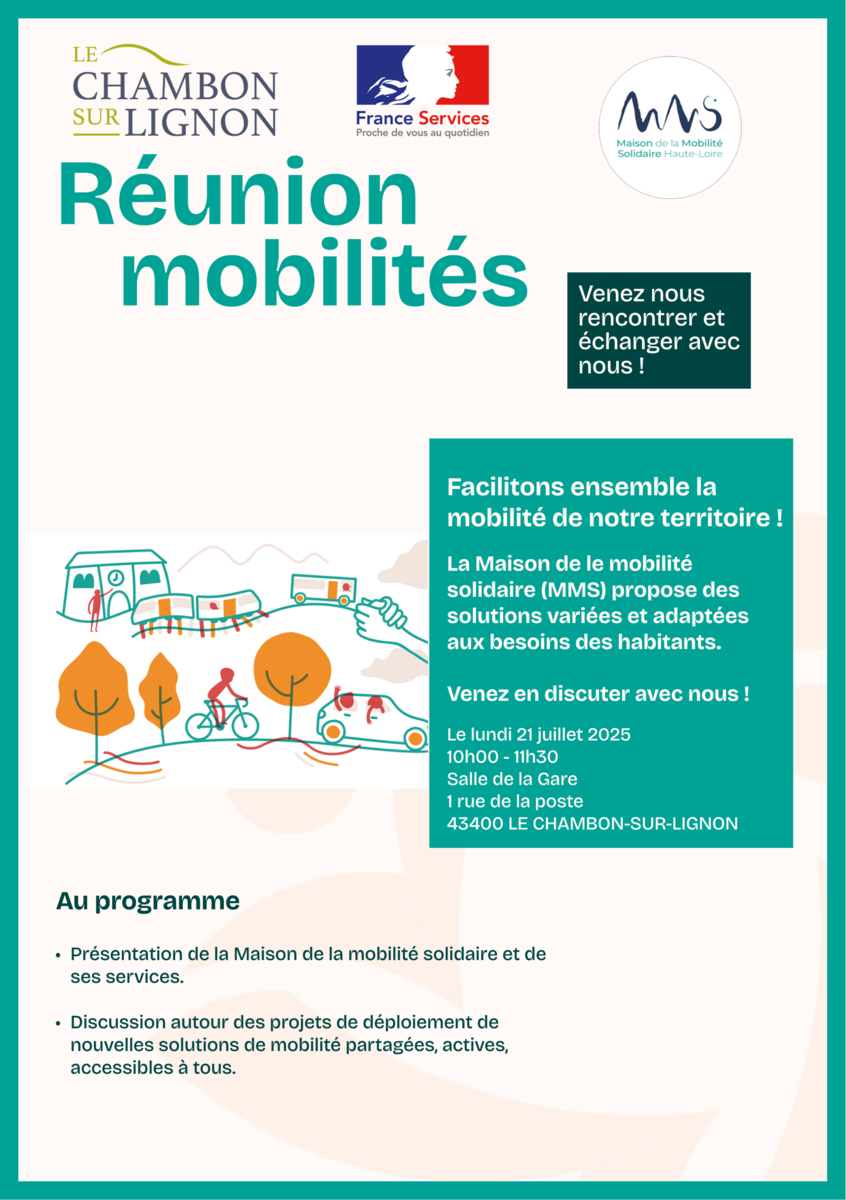 LE CHAMBON SUR LIGNON

France Services
Proche de vous au quotidien

MMS
Maison de la Mobilité Solidaire Haute-Loire

Réunion mobilités

Venez nous rencontrer et échanger avec nous !

Facilitons ensemble la mobilité de notre territoire !

La Maison de le mobilité solidaire (MMS) propose des solutions variées et adaptées aux besoins des habitants.

Venez en discuter avec nous !

Le lundi 21 juillet 2025
10h00 - 11h30
Salle de la Gare
1 rue de la poste
43400 LE CHAMBON-SUR-LIGNON

Au programme

• Présentation de la Maison de la mobilité solidaire et de ses services.

• Discussion autour des projets de déploiement de nouvelles solutions de mobilité partagées, actives, accessibles à tous.